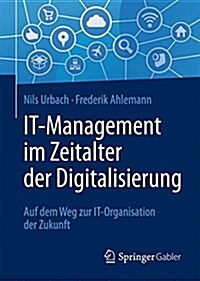 Nils Urbach · Frederik Ahlemann

IT-Management im Zeitalter der Digitalisierung

Auf dem Weg zur IT-Organisation der Zukunft

Springer Gabler